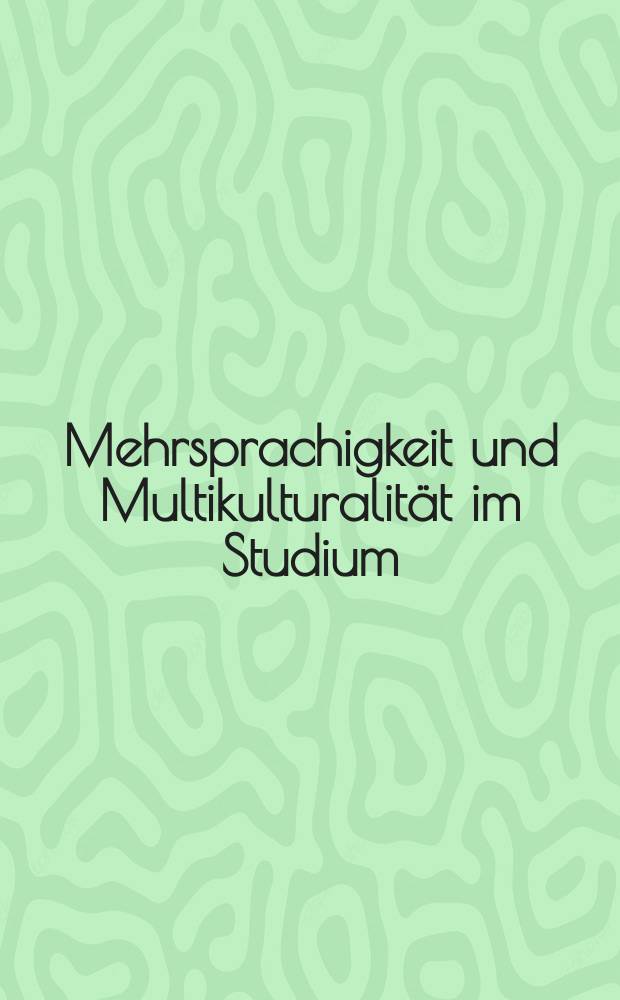 Mehrsprachigkeit und Multikulturalität im Studium